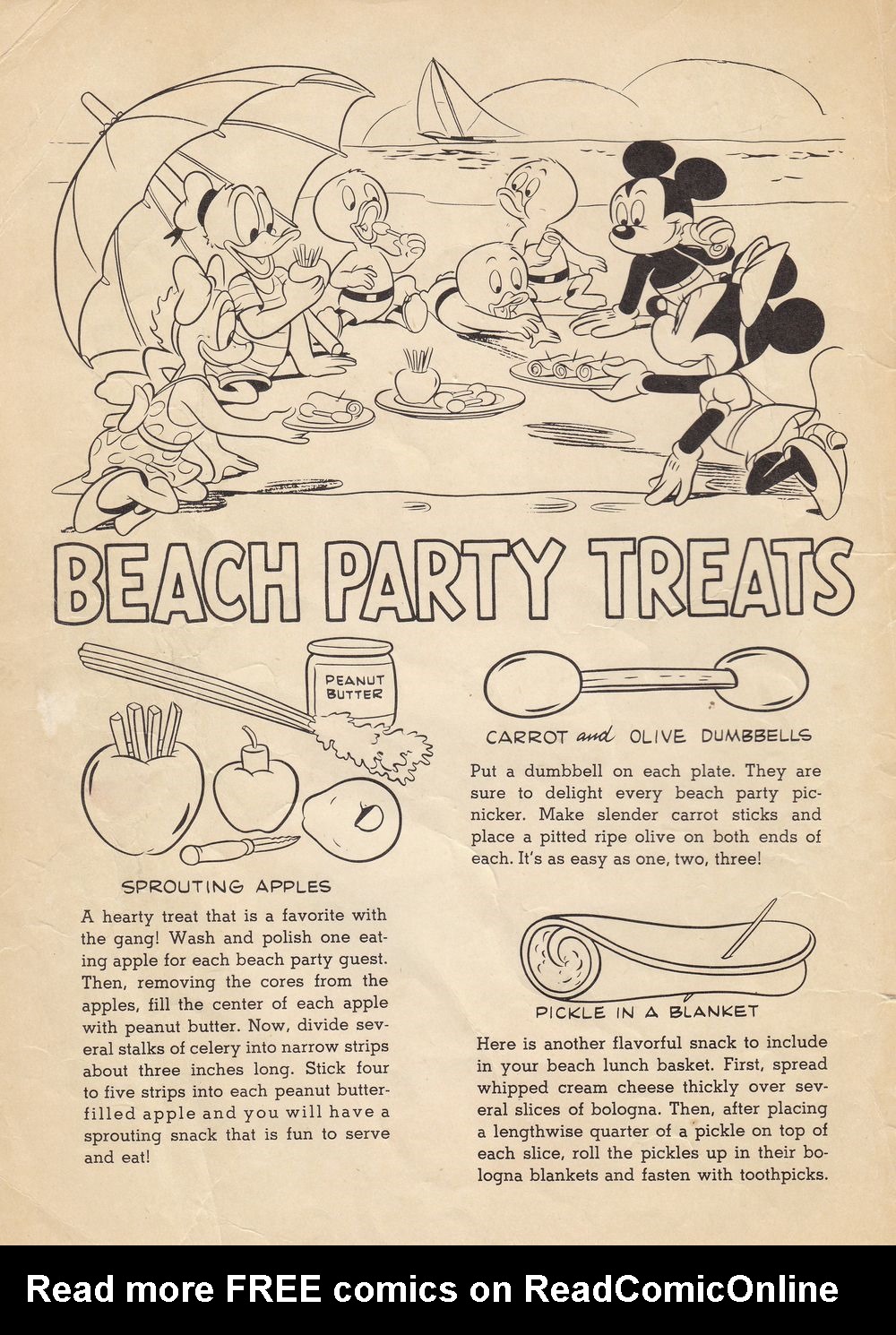 BEACH PARTY TREATS

PEANUT BUTTER

SPROUTING APPLES

A hearty treat that is a favorite with the gang! Wash and polish one eating apple for each beach party guest. Then, removing the cores from the apples, fill the center of each apple with peanut butter. Now, divide several stalks of celery into narrow strips about three inches long. Stick four to five strips into each peanut butter-filled apple and you will have a sprouting snack that is fun to serve and eat!

CARROT and OLIVE DUMBBELLS

Put a dumbbell on each plate. They are sure to delight every beach party picnicker. Make slender carrot sticks and place a pitted ripe olive on both ends of each. It's as easy as one, two, three!

PICKLE IN A BLANKET

Here is another flavorful snack to include in your beach lunch basket. First, spread whipped cream cheese thickly over several slices of bologna. Then, after placing a lengthwise quarter of a pickle on top of each slice, roll the pickles up in their bologna blankets and fasten with toothpicks.

Read more FREE comics on ReadComicOnline